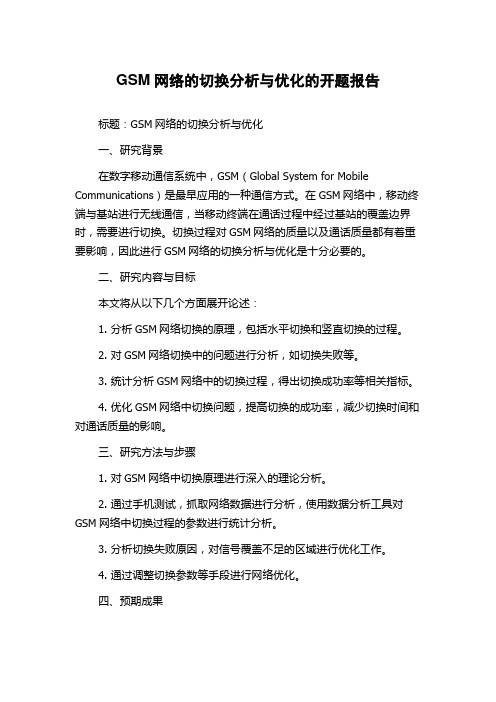 GSM 网络的切换分析与优化的开题报告

标题：GSM 网络的切换分析与优化

一、研究背景

在数字移动通信系统中，GSM（Global System for Mobile Communications）是最早应用的一种通信方式。在 GSM 网络中，移动终端与基站进行无线通信，当移动终端在通话过程中经过基站的覆盖边界时，需要进行切换。切换过程对 GSM 网络的质量以及通话质量都有着重要影响，因此进行 GSM 网络的切换分析与优化是十分必要的。

二、研究内容与目标

本文将从以下几个方面展开论述：

1. 分析 GSM 网络切换的原理，包括水平切换和竖直切换的过程。

2. 对 GSM 网络切换中的问题进行分析，如切换失败等。

3. 统计分析 GSM 网络中的切换过程，得出切换成功率等相关指标。

4. 优化 GSM 网络中切换问题，提高切换的成功率，减少切换时间和对通话质量的影响。

三、研究方法与步骤

1. 对 GSM 网络中切换原理进行深入的理论分析。

2. 通过手机测试，抓取网络数据进行分析，使用数据分析工具对 GSM 网络中切换过程的参数进行统计分析。

3. 分析切换失败原因，对信号覆盖不足的区域进行优化工作。

4. 通过调整切换参数等手段进行网络优化。

四、预期成果